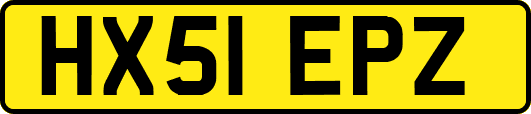 HX51 EPZ